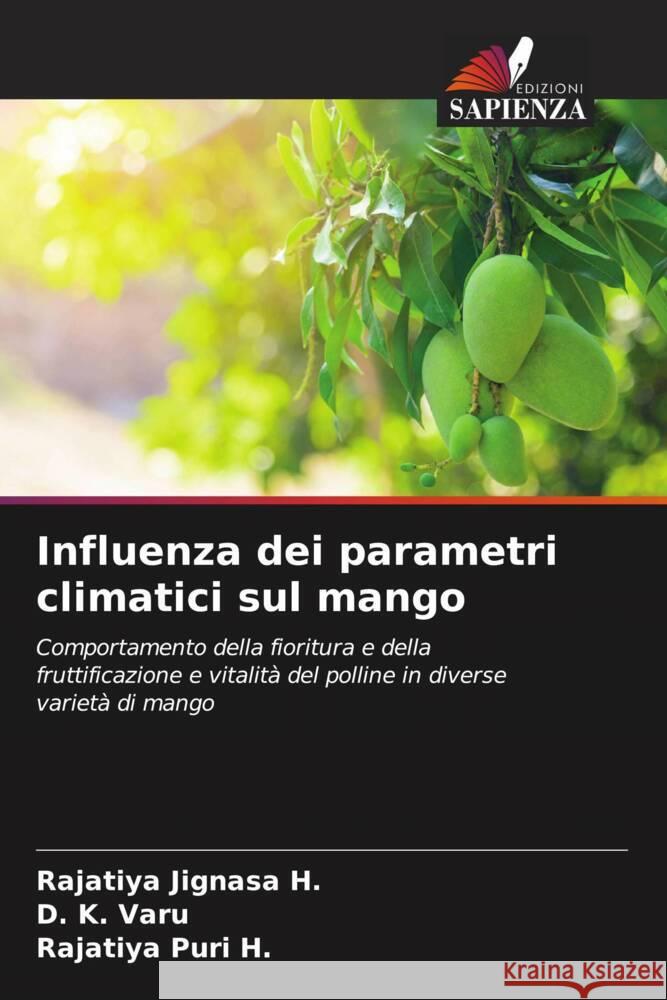 EDIZIONI
SAPIENZA

Influenza dei parametri climatici sul mango

Comportamento della fioritura e della fruttificazione e vitalità del polline in diverse varietà di mango

Rajatiya Jignasa H.
D. K. Varu
Rajatiya Puri H.